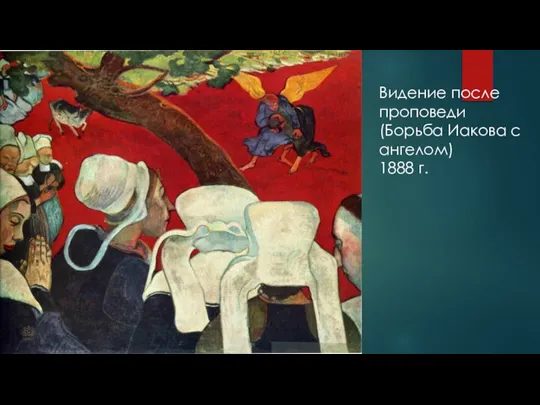 Видение после проповеди (Борьба Иакова с ангелом)
1888 г.